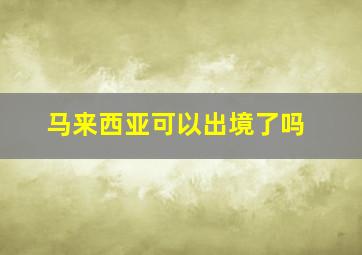 马来西亚可以出境了吗